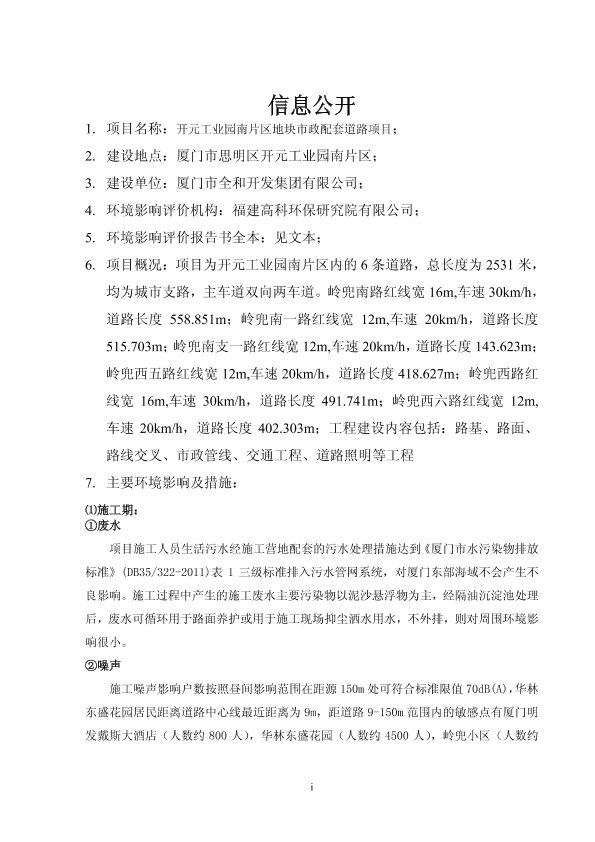 信息公开

1. 项目名称：开元工业园南片区地块市政配套道路项目；

2. 建设地点：厦门市思明区开元工业园南片区；

3. 建设单位：厦门市全和开发集团有限公司；

4. 环境影响评价机构：福建高科环保研究院有限公司；

5. 环境影响评价报告书全本：见文本；

6. 项目概况：项目为开元工业园南片区内的 6 条道路，总长度为 2531 米，均为城市支路，主车道双向两车道。岭兜南路红线宽 16m,车速 30km/h，道路长度 558.851m；岭兜南一路红线宽 12m,车速 20km/h，道路长度 515.703m；岭兜南支一路红线宽 12m,车速 20km/h，道路长度 143.623m；岭兜西五路红线宽 12m,车速 20km/h，道路长度 418.627m；岭兜西路红线宽 16m,车速 30km/h，道路长度 491.741m；岭兜西六路红线宽 12m,车速 20km/h，道路长度 402.303m；工程建设内容包括：路基、路面、路线交叉、市政管线、交通工程、道路照明等工程

7. 主要环境影响及措施：

⑴施工期：
①废水

项目施工人员生活污水经施工营地配套的污水处理措施达到《厦门市水污染物排放标准》(DB35/322-2011)表 1 三级标准排入污水管网系统，对厦门东部海域不会产生不良影响。施工过程中产生的施工废水主要污染物以泥沙悬浮物为主，经隔油沉淀池处理后，废水可循环用于路面养护或用于施工现场抑尘洒水用水，不外排，则对周围环境影响很小。

②噪声

施工噪声影响户数按照昼间影响范围在距源 150m 处可符合标准限值 70dB(A)，华林东盛花园居民距离道路中心线最近距离为 9m，距道路 9-150m 范围内的敏感点有厦门明发戴斯大酒店（人数约 800 人），华林东盛花园（人数约 4500 人），岭兜小区（人数约

i